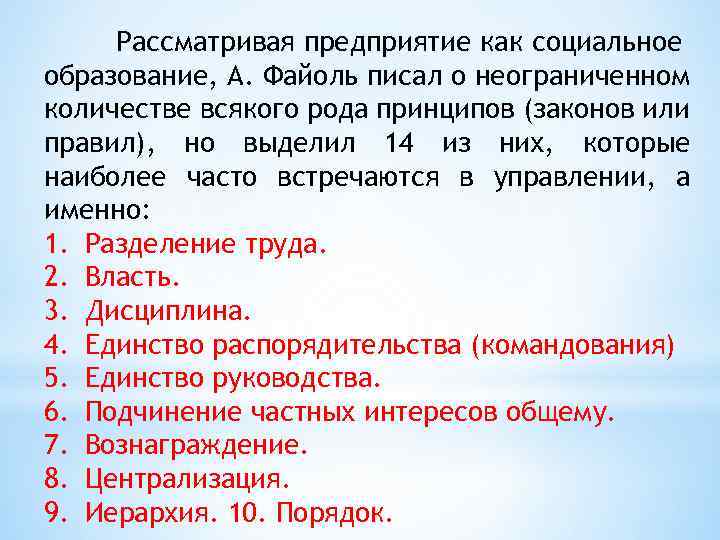 Рассматривая предприятие как социальное образование, А. Файоль писал о неограниченном количестве всякого рода принципов (законов или правил), но выделил 14 из них, которые наиболее часто встречаются в управлении, а именно:

1. Разделение труда.
2. Власть.
3. Дисциплина.
4. Единство распорядительства (командования)
5. Единство руководства.
6. Подчинение частных интересов общему.
7. Вознаграждение.
8. Централизация.
9. Иерархия. 10. Порядок.